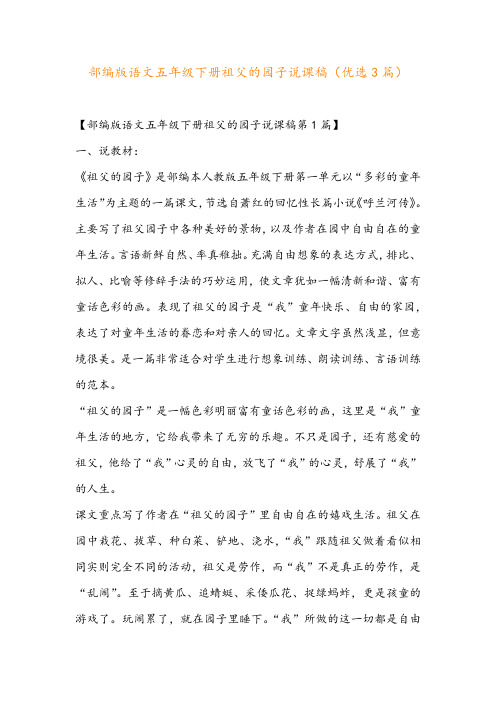 部编版语文五年级下册祖父的园子说课稿（优选3篇）

【部编版语文五年级下册祖父的园子说课稿第1篇】

一、说教材：

《祖父的园子》是部编本人教版五年级下册第一单元以“多彩的童年生活”为主题的一篇课文，节选自萧红的回忆性长篇小说《呼兰河传》。主要写了祖父园子中各种美好的景物，以及作者在园中自由自在的童年生活。言语新鲜自然、率真稚拙。充满自由想象的表达方式，排比、拟人、比喻等修辞手法的巧妙运用，使文章犹如一幅清新和谐、富有童话色彩的画。表现了祖父的园子是“我”童年快乐、自由的家园，表达了对童年生活的眷恋和对亲人的回忆。文章文字虽然浅显，但意境很美。是一篇非常适合对学生进行想象训练、朗读训练、言语训练的范本。

“祖父的园子”是一幅色彩明丽富有童话色彩的画，这里是“我”童年生活的地方，它给我带来了无穷的乐趣。不只是园子，还有慈爱的祖父，他给了“我”心灵的自由，放飞了“我”的心灵，舒展了“我”的人生。

课文重点写了作者在“祖父的园子”里自由自在的嬉戏生活。祖父在园中栽花、拔草、种白菜、铲地、浇水，“我”跟随祖父做着看似相同实则完全不同的活动，祖父是劳作，而“我”不是真正的劳作，是“乱闹”。至于摘黄瓜、追蜻蜓、采倭瓜花、捉绿蚂蚱，更是孩童的游戏了。玩闹累了，就在园子里睡下。“我”所做的这一切都是自由